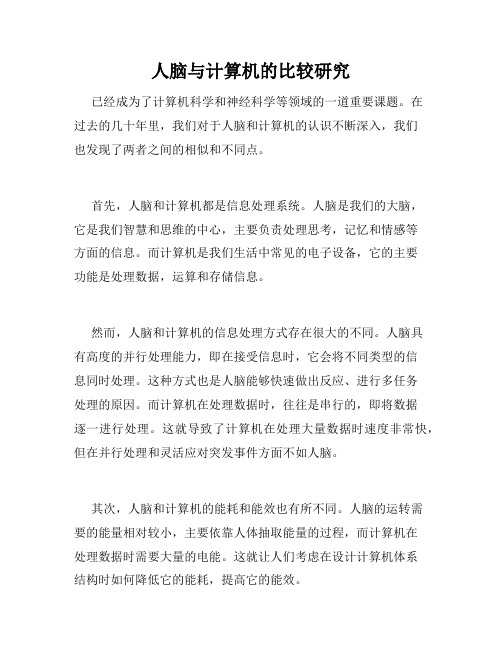 人脑与计算机的比较研究

已经成为了计算机科学和神经科学等领域的一道重要课题。在过去的几十年里，我们对于人脑和计算机的认识不断深入，我们也发现了两者之间的相似和不同点。

首先，人脑和计算机都是信息处理系统。人脑是我们的大脑，它是我们智慧和思维的中心，主要负责处理思考，记忆和情感等方面的信息。而计算机是我们生活中常见的电子设备，它的主要功能是处理数据，运算和存储信息。

然而，人脑和计算机的信息处理方式存在很大的不同。人脑具有高度的并行处理能力，即在接受信息时，它会将不同类型的信息同时处理。这种方式也是人脑能够快速做出反应、进行多任务处理的原因。而计算机在处理数据时，往往是串行的，即将数据逐一进行处理。这就导致了计算机在处理大量数据时速度非常快，但在并行处理和灵活应对突发事件方面不如人脑。

其次，人脑和计算机的能耗和能效也有所不同。人脑的运转需要的能量相对较小，主要依靠人体抽取能量的过程，而计算机在处理数据时需要大量的电能。这就让人们考虑在设计计算机体系结构时如何降低它的能耗，提高它的能效。